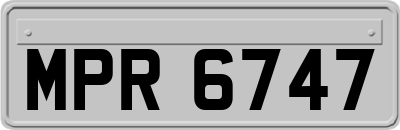 MPR 6747